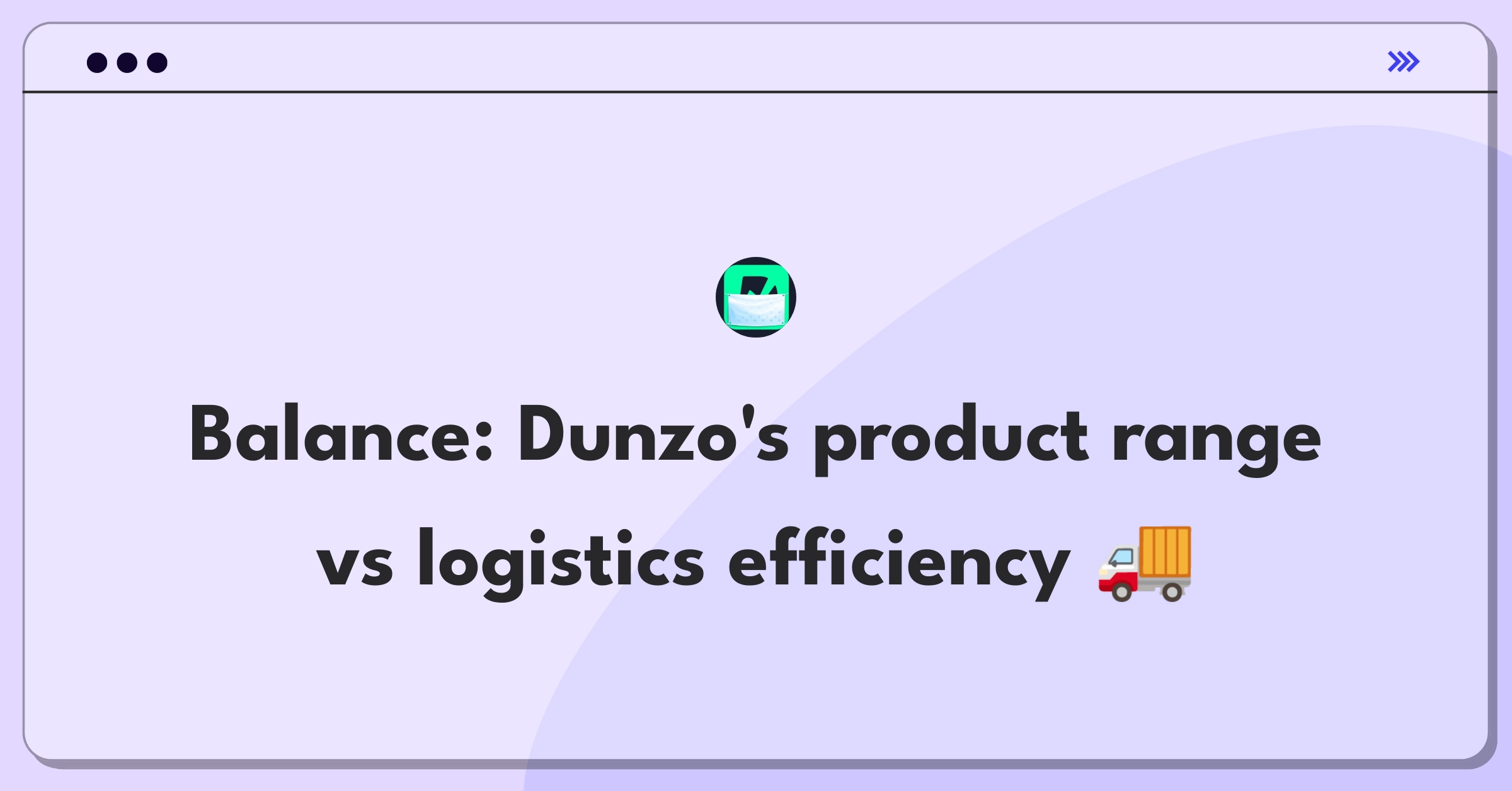 Balance: Dunzo's product range vs logistics efficiency 🚚